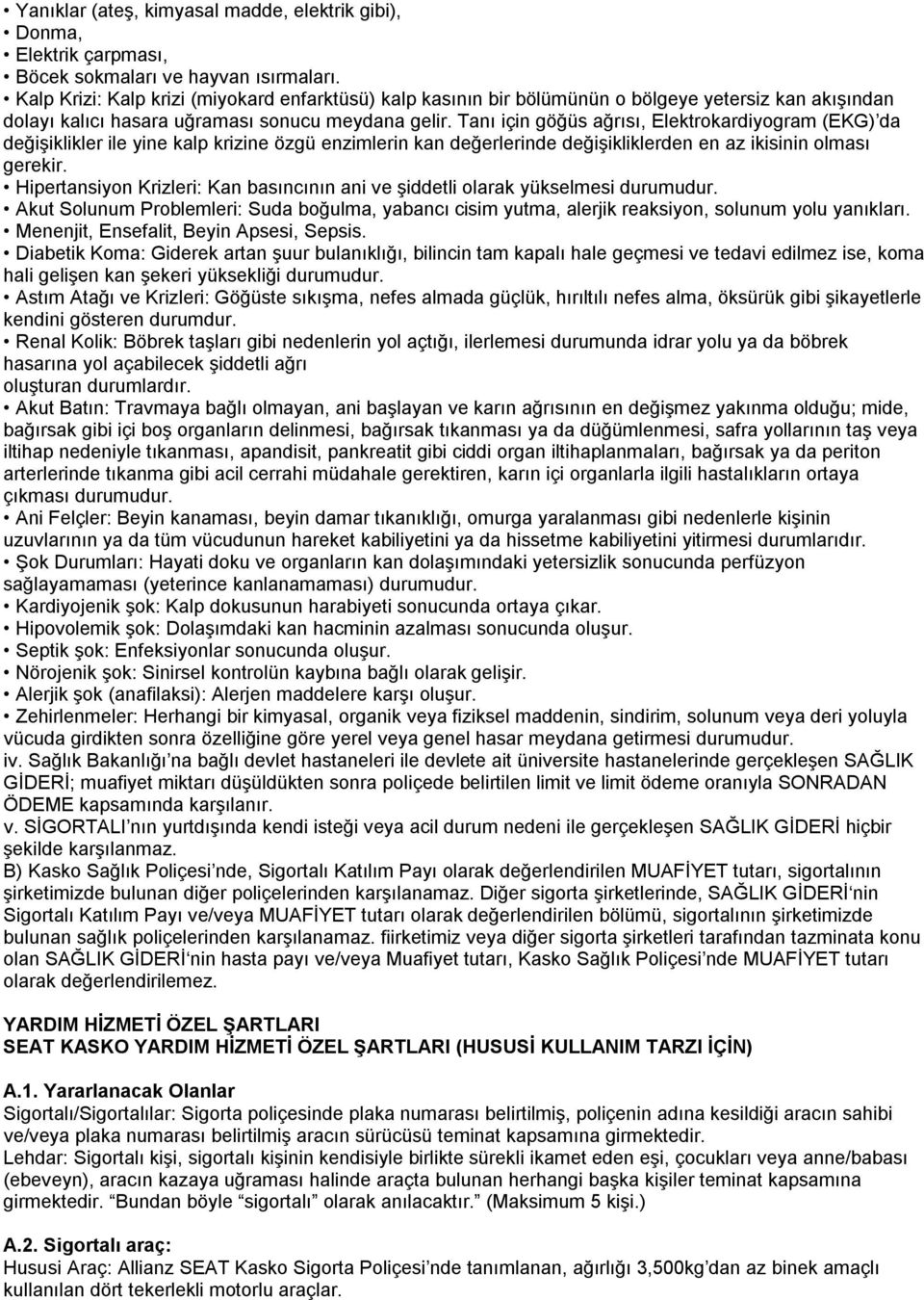 • Yanıklar (ateş, kimyasal madde, elektrik gibi),
• Donma,
• Elektrik çarpması,
• Böcek sokmaları ve hayvan ısırmaları.
• Kalp Krizi: Kalp krizi (miyokard enfarktüsü) kalp kasının bir bölümünün o bölgeye yetersiz kan akışından dolayı kalıcı hasara uğraması sonucu meydana gelir. Tanı için göğüs ağrısı, Elektrokardiyogram (EKG)'da değişiklikler ile yine kalp krizine özgü enzimlerin kan değerlerinde değişikliklerden en az ikisinin olması gerekir.
• Hipertansiyon Krizleri: Kan basıncının ani ve şiddetli olarak yükselmesi durumudur.
• Akut Solunum Problemleri: Suda boğulma, yabancı cisim yutma, alerjik reaksiyon, solunum yolu yanıkları.
• Menenjit, Ensefalit, Beyin Apsesi, Sepsis.
• Diabetik Koma: Giderek artan şuur bulanıklığı, bilincin tam kapalı hale geçmesi ve tedavi edilmez ise, koma hali gelişen kan şekeri yüksekliği durumudur.
• Astım Atağı ve Krizleri: Göğüste sıkışma, nefes almada güçlük, hırıltılı nefes alma, öksürük gibi şikayetlerle kendini gösteren durumdur.
• Renal Kolik: Böbrek taşları gibi nedenlerin yol açtığı, ilerlemesi durumunda idrar yolu ya da böbrek hasarına yol açabilecek şiddetli ağrı
oluşturan durumlardır.
• Akut Batın: Travmaya bağlı olmayan, ani başlayan ve karın ağrısının en değişmez yakınma olduğu; mide, bağırsak gibi içi boş organların delinmesi, bağırsak tıkanması ya da düğümlenmesi, safra yollarının taş veya iltihap nedeniyle tıkanması, apandisit, pankreatit gibi ciddi organ iltihaplanmaları, bağırsak ya da periton arterlerinde tıkanma gibi acil cerrahi müdahale gerektiren, karın içi organlarla ilgili hastalıkların ortaya çıkması durumudur.
• Ani Felçler: Beyin kanaması, beyin damar tıkanıklığı, omurga yaralanması gibi nedenlerle kişinin uzuvlarının ya da tüm vücudunun hareket kabiliyetini ya da hissetme kabiliyetini yitirmesi durumlarıdır.
• Şok Durumları: Hayati doku ve organların kan dolaşımındaki yetersizlik sonucunda perfüzyon sağlayamaması (yeterince kanlanamaması) durumudur.
• Kardiyojenik şok: Kalp dokusunun harabiyeti sonucunda ortaya çıkar.
• Hipovolemik şok: Dolaşımdaki kan hacminin azalması sonucunda oluşur.
• Septik şok: Enfeksiyonlar sonucunda oluşur.
• Nörojenik şok: Sinirsel kontrolün kaybına bağlı olarak gelişir.
• Alerjik şok (anafilaksi): Alerjen maddelere karşı oluşur.
• Zehirlenmeler: Herhangi bir kimyasal, organik veya fiziksel maddenin, sindirim, solunum veya deri yoluyla vücuda girdikten sonra özelliğine göre yerel veya genel hasar meydana getirmesi durumudur.
iv. Sağlık Bakanlığı'na bağlı devlet hastaneleri ile devlete ait üniversite hastanelerinde gerçekleşen SAĞLIK GİDERİ; muafiyet miktarı düşüldükten sonra poliçede belirtilen limit ve limit ödeme oranıyla SONRADAN ÖDEME kapsamında karşılanır.
v. SİGORTALI'nın yurtdışında kendi isteği veya acil durum nedeni ile gerçekleşen SAĞLIK GİDERİ hiçbir şekilde karşılanmaz.
B) Kasko Sağlık Poliçesi'nde, Sigortalı Katılım Payı olarak değerlendirilen MUAFİYET tutarı, sigortalının şirketimizde bulunan diğer poliçelerinden karşılanamaz. Diğer sigorta şirketlerinde, SAĞLIK GİDERİ'nin Sigortalı Katılım Payı ve/veya MUAFİYET tutarı olarak değerlendirilen bölümü, sigortalının şirketimizde bulunan sağlık poliçelerinden karşılanamaz. fiirketimiz veya diğer sigorta şirketleri tarafından tazminata konu olan SAĞLIK GİDERİ'nin hasta payı ve/veya Muafiyet tutarı, Kasko Sağlık Poliçesi'nde MUAFİYET tutarı olarak değerlendirilemez.

YARDIM HİZMETİ ÖZEL ŞARTLARI
SEAT KASKO YARDIM HİZMETİ ÖZEL ŞARTLARI (HUSUSİ KULLANIM TARZI İÇİN)

A.1. Yararlanacak Olanlar
Sigortalı/Sigortalılar: Sigorta poliçesinde plaka numarası belirtilmiş, poliçenin adına kesildiği aracın sahibi ve/veya plaka numarası belirtilmiş aracın sürücüsü teminat kapsamına girmektedir.
Lehdar: Sigortalı kişi, sigortalı kişinin kendisiyle birlikte sürekli ikamet eden eşi, çocukları veya anne/babası (ebeveyn), aracın kazaya uğraması halinde araçta bulunan herhangi başka kişiler teminat kapsamına girmektedir. "Bundan böyle "sigortalı" olarak anılacaktır." (Maksimum 5 kişi.)

A.2. Sigortalı araç:
Hususi Araç: Allianz SEAT Kasko Sigorta Poliçesi'nde tanımlanan, ağırlığı 3,500kg'dan az binek amaçlı kullanılan dört tekerlekli motorlu araçlar.